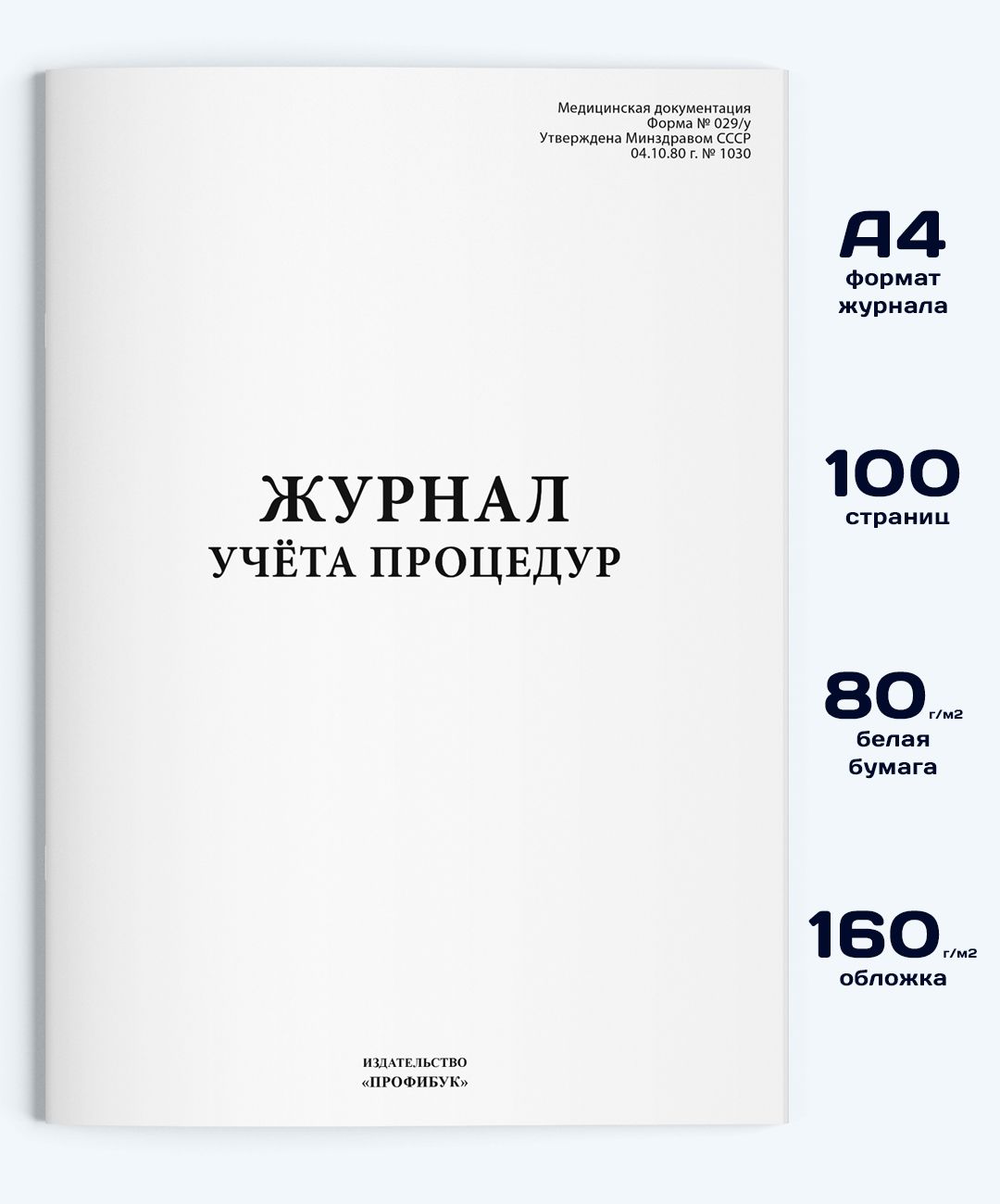 Медицинская документация
Форма № 029/у
Утверждена Минздравом СССР
04.10.80 г. № 1030

ЖУРНАЛ
УЧЁТА ПРОЦЕДУР

ИЗДАТЕЛЬСТВО
«ПРОФИБУК»

A4
формат
журнала

100
страниц

80 г/м2
белая
бумага

160 г/м2
обложка